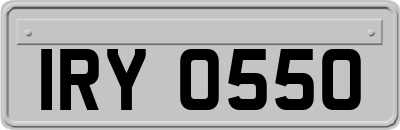 IRY 0550